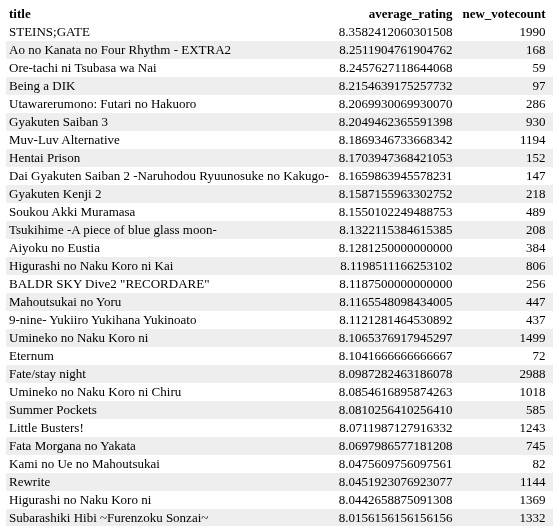 | title | average_rating | new_votecount |
|---|---|---|
| STEINS;GATE | 8.3582412060301508 | 1990 |
| Ao no Kanata no Four Rhythm - EXTRA2 | 8.2511904761904762 | 168 |
| Ore-tachi ni Tsubasa wa Nai | 8.2457627118644068 | 59 |
| Being a DIK | 8.2154639175257732 | 97 |
| Utawarerumono: Futari no Hakuoro | 8.2069930069930070 | 286 |
| Gyakuten Saiban 3 | 8.2049462365591398 | 930 |
| Muv-Luv Alternative | 8.1869346733668342 | 1194 |
| Hentai Prison | 8.1703947368421053 | 152 |
| Dai Gyakuten Saiban 2 -Naruhodou Ryuunosuke no Kakugo- | 8.1659863945578231 | 147 |
| Gyakuten Kenji 2 | 8.1587155963302752 | 218 |
| Soukou Akki Muramasa | 8.1550102249488753 | 489 |
| Tsukihime -A piece of blue glass moon- | 8.1322115384615385 | 208 |
| Aiyoku no Eustia | 8.1281250000000000 | 384 |
| Higurashi no Naku Koro ni Kai | 8.1198511166253102 | 806 |
| BALDR SKY Dive2 "RECORDARE" | 8.1187500000000000 | 256 |
| Mahoutsukai no Yoru | 8.1165548098434005 | 447 |
| 9-nine- Yukiiro Yukihana Yukinoato | 8.1121281464530892 | 437 |
| Umineko no Naku Koro ni | 8.1065376917945297 | 1499 |
| Eternum | 8.1041666666666667 | 72 |
| Fate/stay night | 8.0987282463186078 | 2988 |
| Umineko no Naku Koro ni Chiru | 8.0854616895874263 | 1018 |
| Summer Pockets | 8.0810256410256410 | 585 |
| Little Busters! | 8.0711987127916332 | 1243 |
| Fata Morgana no Yakata | 8.0697986577181208 | 745 |
| Kami no Ue no Mahoutsukai | 8.0475609756097561 | 82 |
| Rewrite | 8.0451923076923077 | 1144 |
| Higurashi no Naku Koro ni | 8.0442658875091308 | 1369 |
| Subarashiki Hibi ~Furenzoku Sonzai~ | 8.0156156156156156 | 1332 |